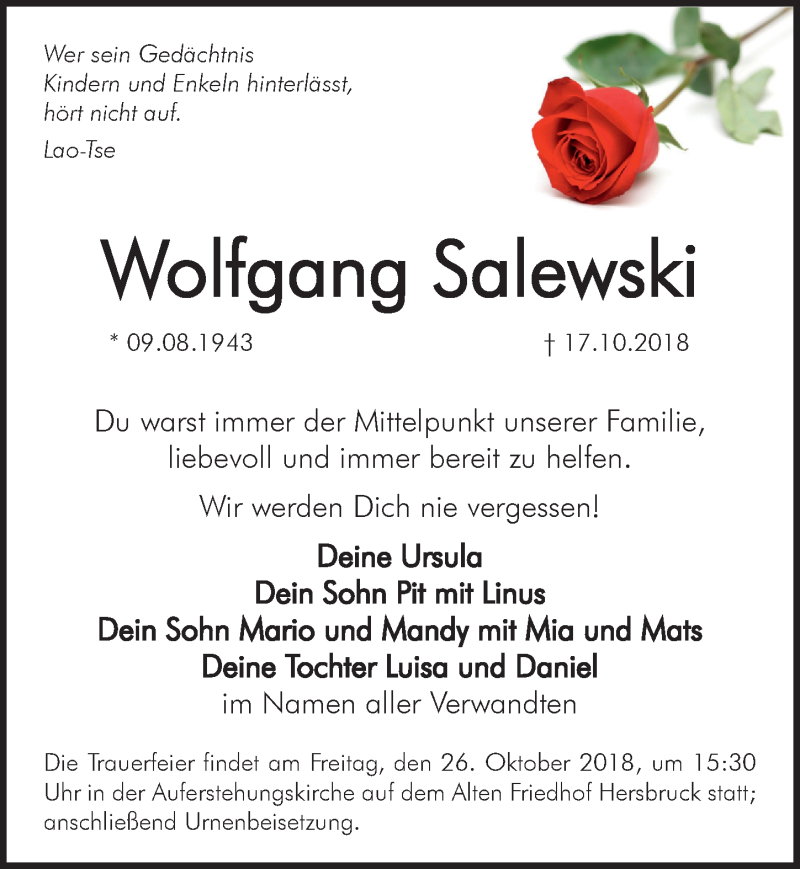 Wer sein Gedächtnis
Kindern und Enkeln hinterlässt,
hört nicht auf.

Lao-Tse

Wolfgang Salewski

* 09.08.1943 † 17.10.2018

Du warst immer der Mittelpunkt unserer Familie, liebevoll und immer bereit zu helfen.

Wir werden Dich nie vergessen!

Deine Ursula
Dein Sohn Pit mit Linus
Dein Sohn Mario und Mandy mit Mia und Mats
Deine Tochter Luisa und Daniel
im Namen aller Verwandten

Die Trauerfeier findet am Freitag, den 26. Oktober 2018, um 15:30 Uhr in der Auferstehungskirche auf dem Alten Friedhof Hersbruck statt; anschließend Urnenbeisetzung.